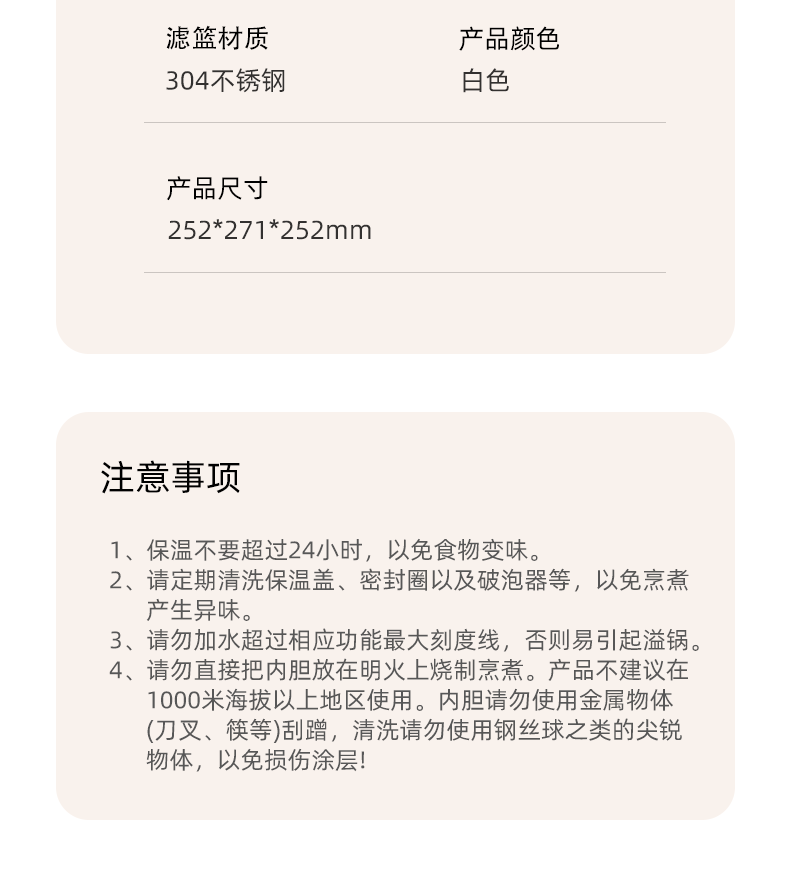 滤篮材质
304不锈钢

产品颜色
白色

产品尺寸
252*271*252mm

注意事项

1、保温不要超过24小时，以免食物变味。
2、请定期清洗保温盖、密封圈以及破泡器等，以免烹煮产生异味。
3、请勿加水超过相应功能最大刻度线，否则易引起溢锅。
4、请勿直接把内胆放在明火上烧制烹煮。产品不建议在1000米海拔以上地区使用。内胆请勿使用金属物体(刀叉、筷等)刮蹭，清洗请勿使用钢丝球之类的尖锐物体，以免损伤涂层!